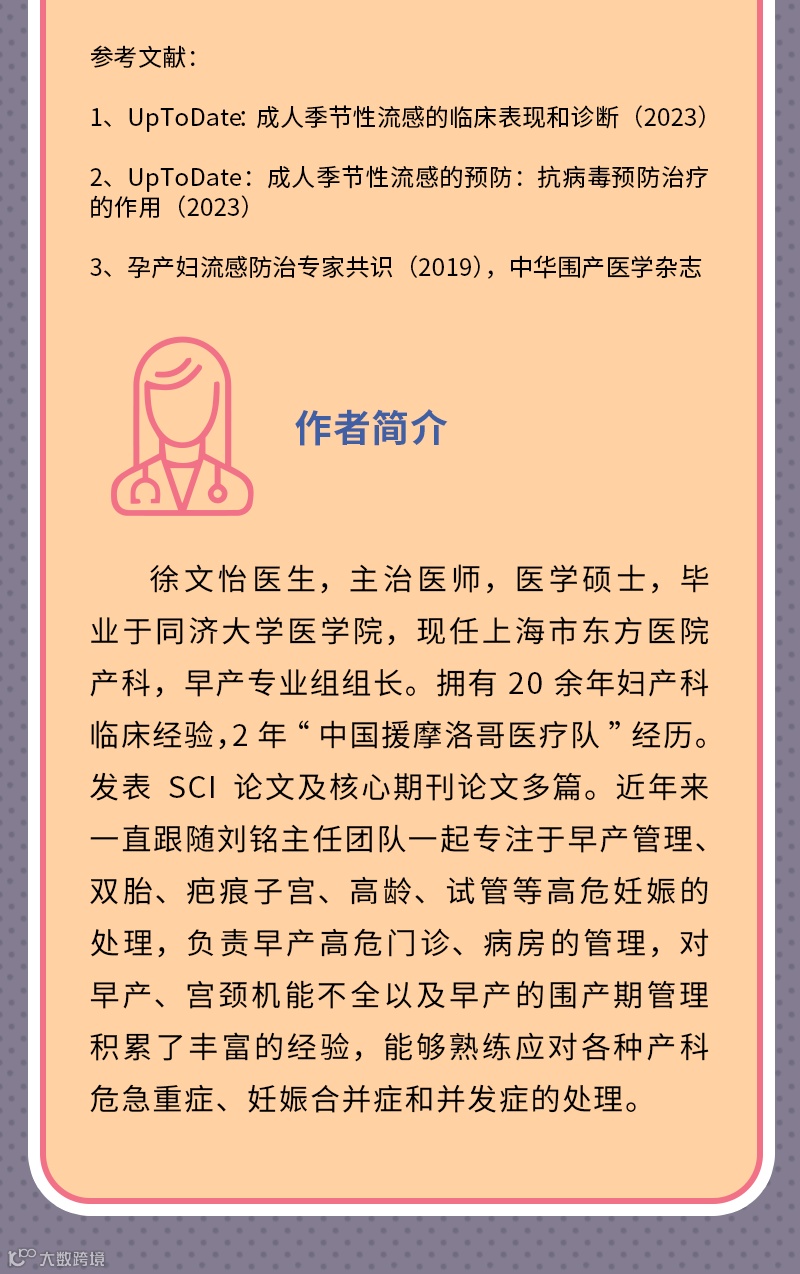 参考文献：

1、UpToDate: 成人季节性流感的临床表现和诊断（2023）

2、UpToDate：成人季节性流感的预防：抗病毒预防治疗的作用（2023）

3、孕产妇流感防治专家共识（2019），中华围产医学杂志

作者简介

徐文怡医生，主治医师，医学硕士，毕业于同济大学医学院，现任上海市东方医院产科，早产专业组组长。拥有 20 余年妇产科临床经验，2 年“中国援摩洛哥医疗队”经历。发表 SCI 论文及核心期刊论文多篇。近年来一直跟随刘铭主任团队一起专注于早产管理、双胎、疤痕子宫、高龄、试管等高危妊娠的处理，负责早产高危门诊、病房的管理，对早产、宫颈机能不全以及早产的围产期管理积累了丰富的经验，能够熟练应对各种产科危急重症、妊娠合并症和并发症的处理。

大数跨境